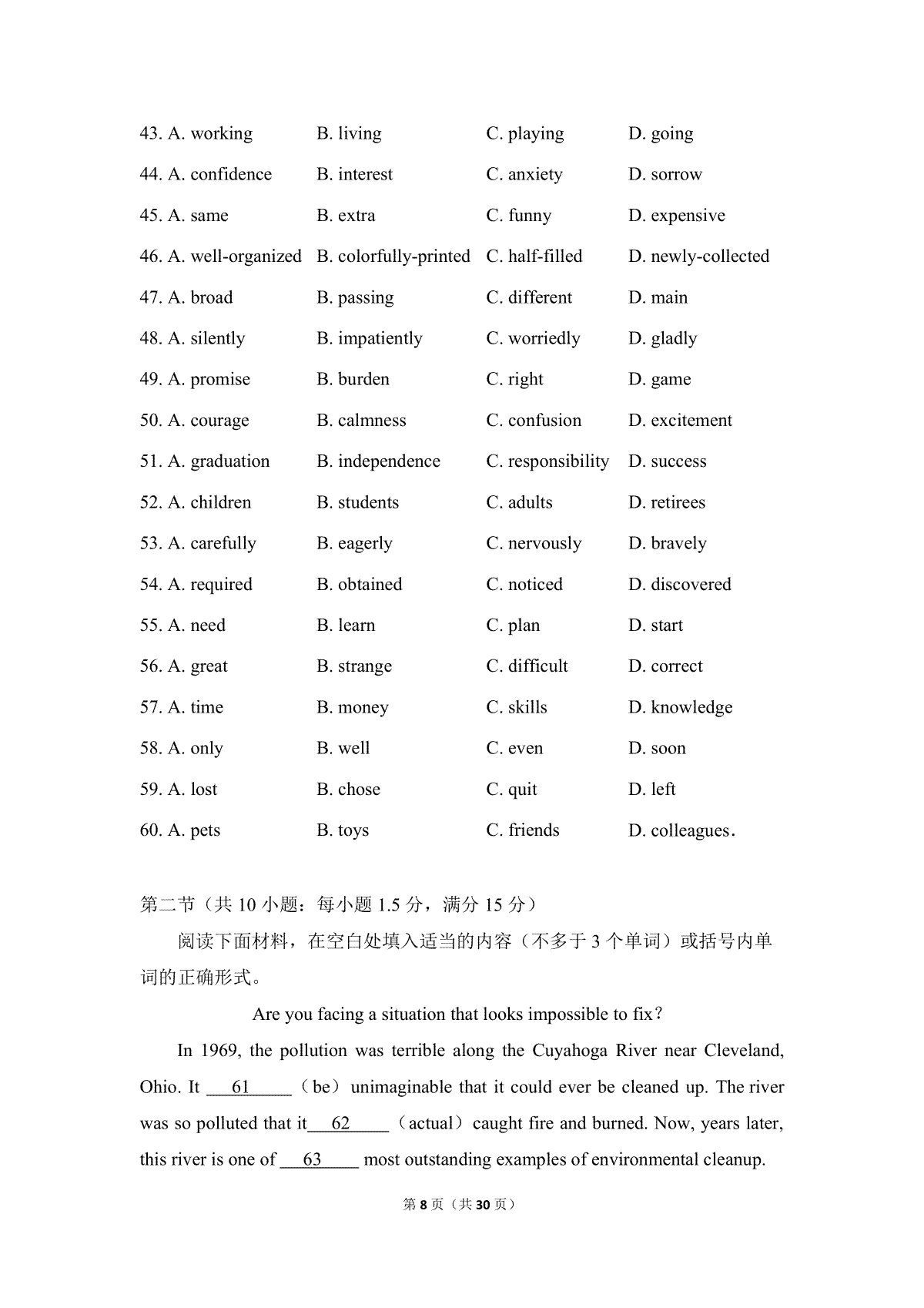 43. A. working B. living C. playing D. going

44. A. confidence B. interest C. anxiety D. sorrow

45. A. same B. extra C. funny D. expensive

46. A. well-organized B. colorfully-printed C. half-filled D. newly-collected

47. A. broad B. passing C. different D. main

48. A. silently B. impatiently C. worriedly D. gladly

49. A. promise B. burden C. right D. game

50. A. courage B. calmness C. confusion D. excitement

51. A. graduation B. independence C. responsibility D. success

52. A. children B. students C. adults D. retirees

53. A. carefully B. eagerly C. nervously D. bravely

54. A. required B. obtained C. noticed D. discovered

55. A. need B. learn C. plan D. start

56. A. great B. strange C. difficult D. correct

57. A. time B. money C. skills D. knowledge

58. A. only B. well C. even D. soon

59. A. lost B. chose C. quit D. left

60. A. pets B. toys C. friends D. colleagues.

第二节（共 10 小题：每小题 1.5 分，满分 15 分）

阅读下面材料，在空白处填入适当的内容（不多于 3 个单词）或括号内单词的正确形式。

Are you facing a situation that looks impossible to fix?

In 1969, the pollution was terrible along the Cuyahoga River near Cleveland, Ohio. It ___61___ （be） unimaginable that it could ever be cleaned up. The river was so polluted that it___62___ （actual） caught fire and burned. Now, years later, this river is one of ___63___ most outstanding examples of environmental cleanup.

第 8 页（共 30 页）